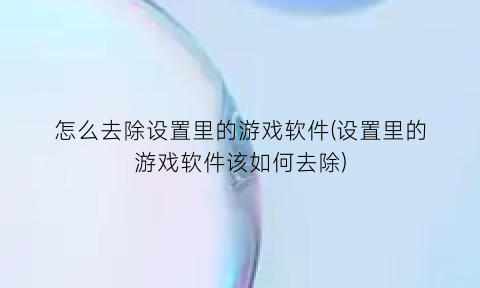 怎么去除设置里的游戏软件(设置里的游戏软件该如何去除)